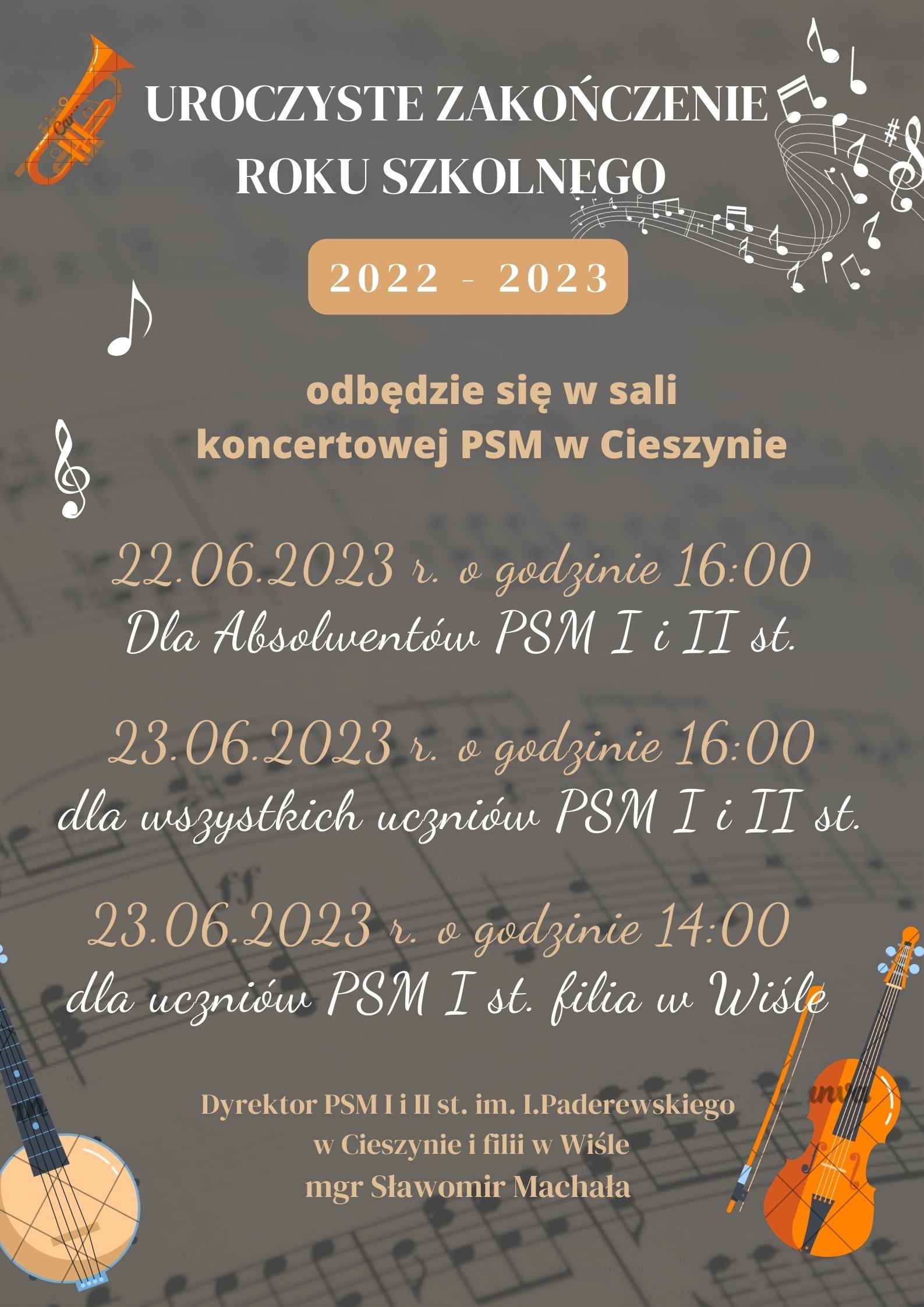 UROCZYSTE ZAKOŃCZENIE
ROKU SZKOLNEGO

2022 - 2023

odbędzie się w sali
koncertowej PSM w Cieszynie

22.06.2023 r. o godzinie 16:00
Dla Absolwentów PSM I i II st.

23.06.2023 r. o godzinie 16:00
dla wszystkich uczniów PSM I i II st.

23.06.2023 r. o godzinie 14:00
dla uczniów PSM I st. filia w Wiśle

Dyrektor PSM I i II st. im. I.Paderewskiego
w Cieszynie i filii w Wiśle
mgr Sławomir Machała